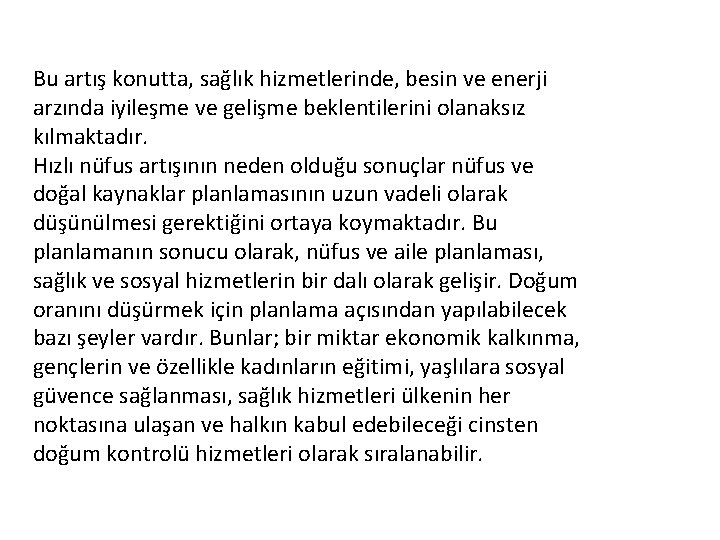 Bu artış konutta, sağlık hizmetlerinde, besin ve enerji arzında iyileşme ve gelişme beklentilerini olanaksız kılmaktadır.
Hızlı nüfus artışının neden olduğu sonuçlar nüfus ve doğal kaynaklar planlamasının uzun vadeli olarak düşünülmesi gerektiğini ortaya koymaktadır. Bu planlamanın sonucu olarak, nüfus ve aile planlaması, sağlık ve sosyal hizmetlerin bir dalı olarak gelişir. Doğum oranını düşürmek için planlama açısından yapılabilecek bazı şeyler vardır. Bunlar; bir miktar ekonomik kalkınma, gençlerin ve özellikle kadınların eğitimi, yaşlılara sosyal güvence sağlanması, sağlık hizmetleri ülkenin her noktasına ulaşan ve halkın kabul edebileceği cinsten doğum kontrolü hizmetleri olarak sıralanabilir.